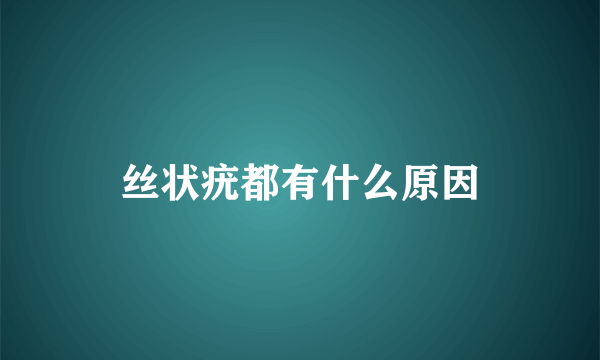 丝状疣都有什么原因